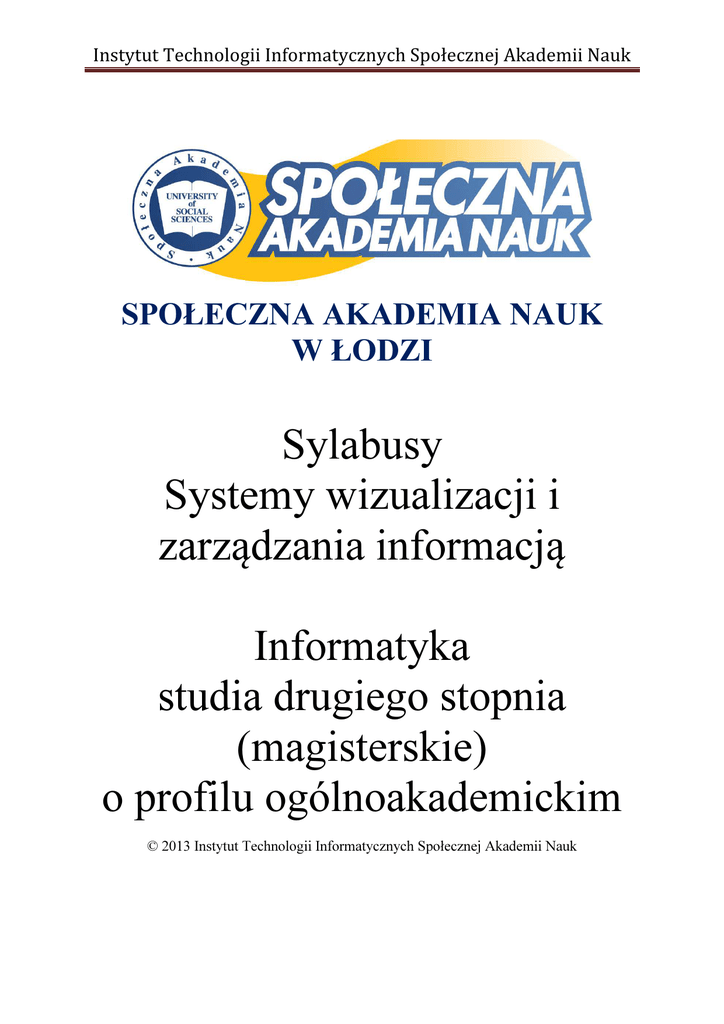 Instytut Technologii Informatycznych Społecznej Akademii Nauk

Społeczna Akademia Nauk
UNIVERSITY of SOCIAL SCIENCES

SPOŁECZNA AKADEMIA NAUK

SPOŁECZNA AKADEMIA NAUK
W ŁODZI

Sylabusy
Systemy wizualizacji i zarządzania informacją

Informatyka
studia drugiego stopnia
(magisterskie)
o profilu ogólnoakademickim

© 2013 Instytut Technologii Informatycznych Społecznej Akademii Nauk